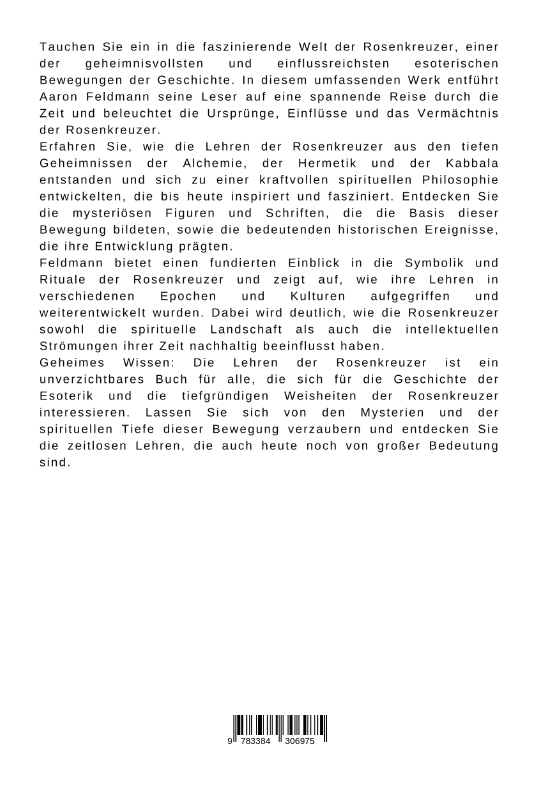 Tauchen Sie ein in die faszinierende Welt der Rosenkreuzer, einer der geheimnisvollsten und einflussreichsten esoterischen Bewegungen der Geschichte. In diesem umfassenden Werk entführt Aaron Feldmann seine Leser auf eine spannende Reise durch die Zeit und beleuchtet die Ursprünge, Einflüsse und das Vermächtnis der Rosenkreuzer.
Erfahren Sie, wie die Lehren der Rosenkreuzer aus den tiefen Geheimnissen der Alchemie, der Hermetik und der Kabbala entstanden und sich zu einer kraftvollen spirituellen Philosophie entwickelten, die bis heute inspiriert und fasziniert. Entdecken Sie die mysteriösen Figuren und Schriften, die die Basis dieser Bewegung bildeten, sowie die bedeutenden historischen Ereignisse, die ihre Entwicklung prägten.
Feldmann bietet einen fundierten Einblick in die Symbolik und Rituale der Rosenkreuzer und zeigt auf, wie ihre Lehren in verschiedenen Epochen und Kulturen aufgegriffen und weiterentwickelt wurden. Dabei wird deutlich, wie die Rosenkreuzer sowohl die spirituelle Landschaft als auch die intellektuellen Strömungen ihrer Zeit nachhaltig beeinflusst haben.
Geheimes Wissen: Die Lehren der Rosenkreuzer ist ein unverzichtbares Buch für alle, die sich für die Geschichte der Esoterik und die tiefgründigen Weisheiten der Rosenkreuzer interessieren. Lassen Sie sich von den Mysterien und der spirituellen Tiefe dieser Bewegung verzaubern und entdecken Sie die zeitlosen Lehren, die auch heute noch von großer Bedeutung sind.

9 783384 306975